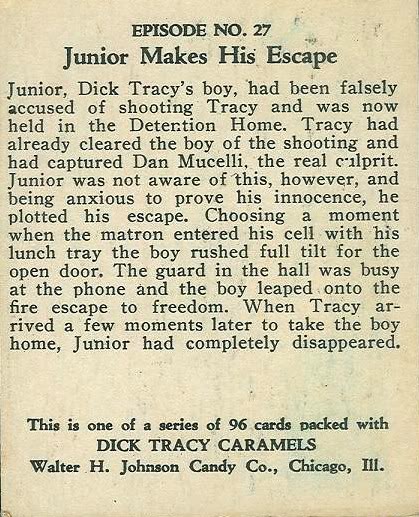 EPISODE NO. 27
Junior Makes His Escape

Junior, Dick Tracy's boy, had been falsely accused of shooting Tracy and was now held in the Detention Home. Tracy had already cleared the boy of the shooting and had captured Dan Mucelli, the real culprit. Junior was not aware of this, however, and being anxious to prove his innocence, he plotted his escape. Choosing a moment when the matron entered his cell with his lunch tray the boy rushed full tilt for the open door. The guard in the hall was busy at the phone and the boy leaped onto the fire escape to freedom. When Tracy arrived a few moments later to take the boy home, Junior had completely disappeared.

This is one of a series of 96 cards packed with
DICK TRACY CARAMELS
Walter H. Johnson Candy Co., Chicago, Ill.